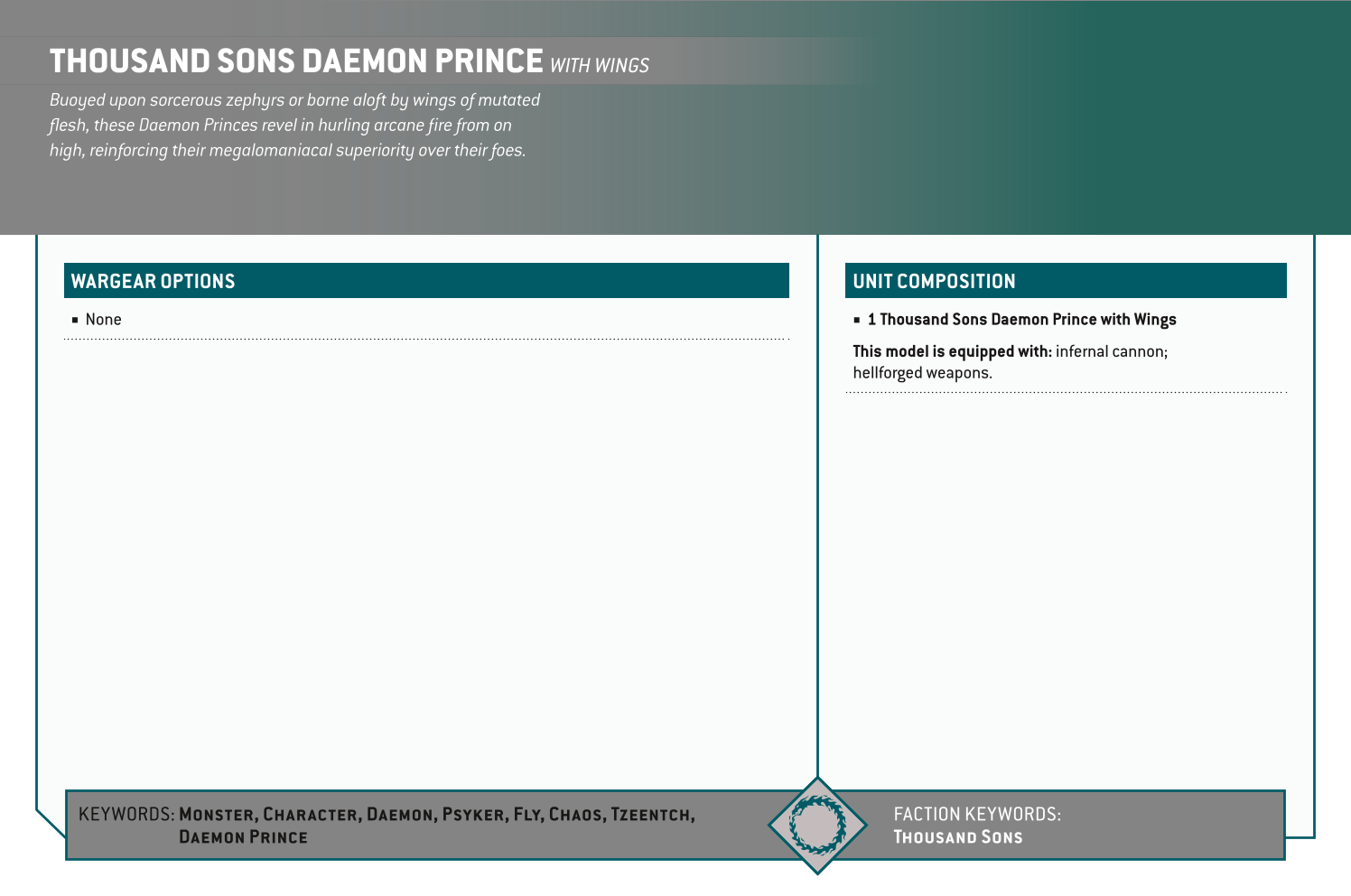 THOUSAND SONS DAEMON PRINCE WITH WINGS

Buoyed upon sorcerous zephyrs or borne aloft by wings of mutated flesh, these Daemon Princes revel in hurling arcane fire from on high, reinforcing their megalomaniacal superiority over their foes.

WARGEAR OPTIONS

• None

UNIT COMPOSITION

• 1 Thousand Sons Daemon Prince with Wings

This model is equipped with: infernal cannon; hellforged weapons.

KEYWORDS: Monster, Character, Daemon, Psyker, Fly, Chaos, Tzeentch, Daemon Prince

FACTION KEYWORDS: Thousand Sons